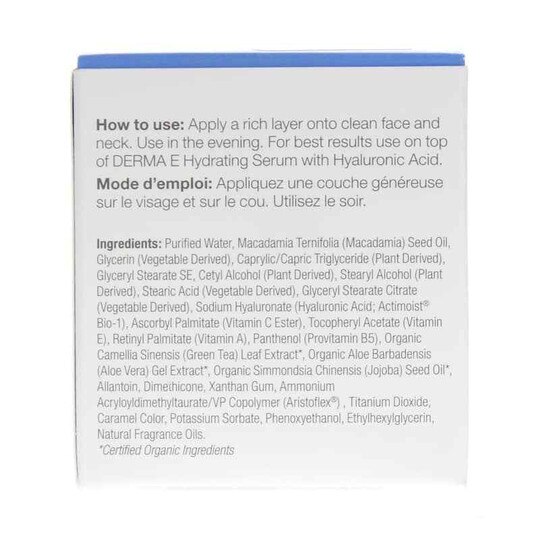 How to use: Apply a rich layer onto clean face and neck. Use in the evening. For best results use on top of DERMA E Hydrating Serum with Hyaluronic Acid.

Mode d'emploi: Appliquez une couche généreuse sur le visage et sur le cou. Utilisez le soir.

Ingredients: Purified Water, Macadamia Ternifolia (Macadamia) Seed Oil, Glycerin (Vegetable Derived), Caprylic/Capric Triglyceride (Plant Derived), Glyceryl Stearate SE, Cetyl Alcohol (Plant Derived), Stearyl Alcohol (Plant Derived), Stearic Acid (Vegetable Derived), Glyceryl Stearate Citrate (Vegetable Derived), Sodium Hyaluronate (Hyaluronic Acid; Actimoist® Bio-1), Ascorbyl Palmitate (Vitamin C Ester), Tocopheryl Acetate (Vitamin E), Retinyl Palmitate (Vitamin A), Panthenol (Provitamin B5), Organic Camellia Sinensis (Green Tea) Leaf Extract*, Organic Aloe Barbadensis (Aloe Vera) Gel Extract*, Organic Simmondsia Chinensis (Jojoba) Seed Oil*, Allantoin, Dimethicone, Xanthan Gum, Ammonium Acryloyldimethyltaurate/VP Copolymer (Aristoflex®) , Titanium Dioxide, Caramel Color, Potassium Sorbate, Phenoxyethanol, Ethylhexylglycerin, Natural Fragrance Oils.
*Certified Organic Ingredients